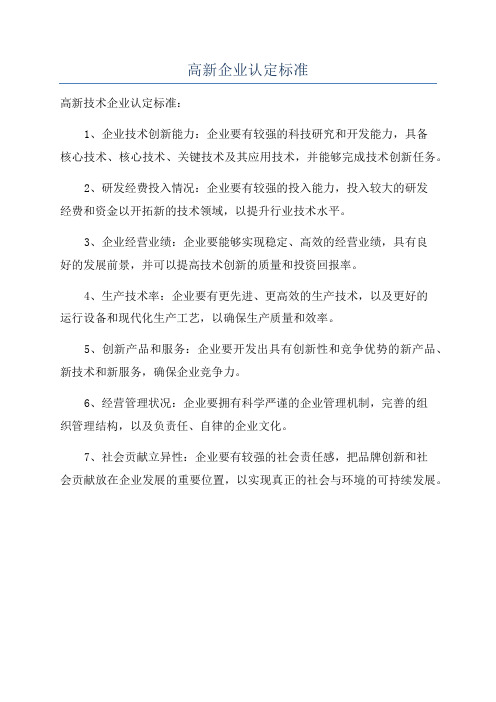 高新企业认定标准

高新技术企业认定标准：

1、企业技术创新能力：企业要有较强的科技研究和开发能力，具备核心技术、核心技术、关键技术及其应用技术，并能够完成技术创新任务。

2、研发经费投入情况：企业要有较强的投入能力，投入较大的研发经费和资金以开拓新的技术领域，以提升行业技术水平。

3、企业经营业绩：企业要能够实现稳定、高效的经营业绩，具有良好的发展前景，并可以提高技术创新的质量和投资回报率。

4、生产技术率：企业要有更先进、更高效的生产技术，以及更好的运行设备和现代化生产工艺，以确保生产质量和效率。

5、创新产品和服务：企业要开发出具有创新性和竞争优势的新产品、新技术和新服务，确保企业竞争力。

6、经营管理状况：企业要拥有科学严谨的企业管理机制，完善的组织管理结构，以及负责任、自律的企业文化。

7、社会贡献立异性：企业要有较强的社会责任感，把品牌创新和社会贡献放在企业发展的重要位置，以实现真正的社会与环境的可持续发展。